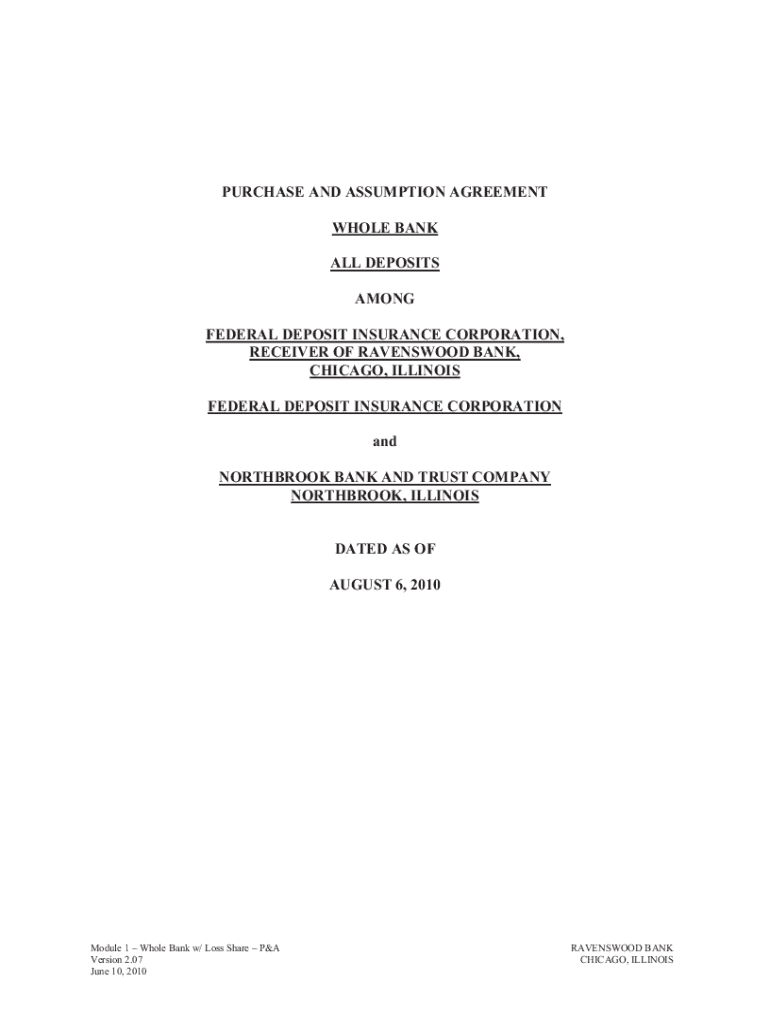 PURCHASE AND ASSUMPTION AGREEMENT

WHOLE BANK

ALL DEPOSITS

AMONG

FEDERAL DEPOSIT INSURANCE CORPORATION,
RECEIVER OF RAVENSWOOD BANK,
CHICAGO, ILLINOIS

FEDERAL DEPOSIT INSURANCE CORPORATION

and

NORTHBROOK BANK AND TRUST COMPANY
NORTHBROOK, ILLINOIS

DATED AS OF

AUGUST 6, 2010

Module 1 – Whole Bank w/ Loss Share – P&A
Version 2.07
June 10, 2010

RAVENSWOOD BANK
CHICAGO, ILLINOIS